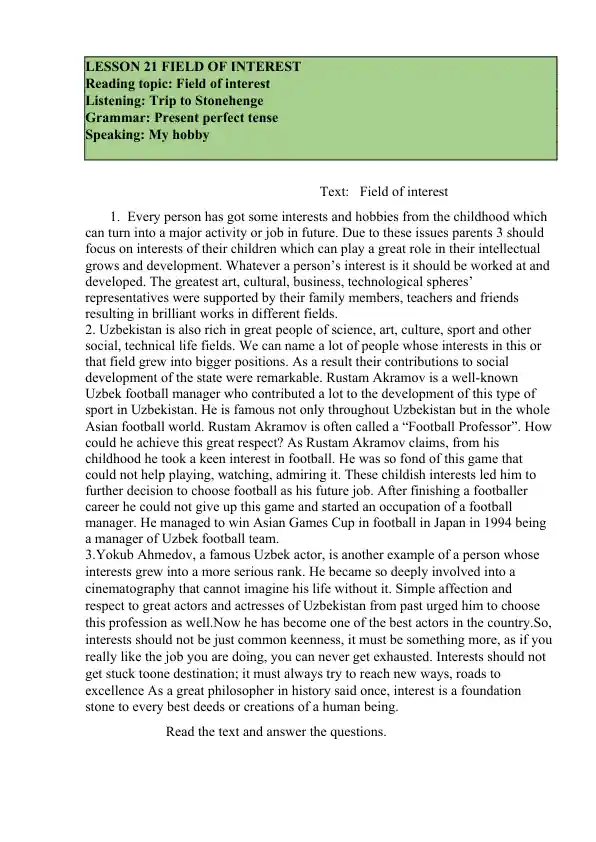 LESSON 21 FIELD OF INTEREST
Reading topic: Field of interest
Listening: Trip to Stonehenge
Grammar: Present perfect tense
Speaking: My hobby

Text: Field of interest

1. Every person has got some interests and hobbies from the childhood which can turn into a major activity or job in future. Due to these issues parents 3 should focus on interests of their children which can play a great role in their intellectual grows and development. Whatever a person's interest is it should be worked at and developed. The greatest art, cultural, business, technological spheres' representatives were supported by their family members, teachers and friends resulting in brilliant works in different fields.

2. Uzbekistan is also rich in great people of science, art, culture, sport and other social, technical life fields. We can name a lot of people whose interests in this or that field grew into bigger positions. As a result their contributions to social development of the state were remarkable. Rustam Akramov is a well-known Uzbek football manager who contributed a lot to the development of this type of sport in Uzbekistan. He is famous not only throughout Uzbekistan but in the whole Asian football world. Rustam Akramov is often called a "Football Professor". How could he achieve this great respect? As Rustam Akramov claims, from his childhood he took a keen interest in football. He was so fond of this game that could not help playing, watching, admiring it. These childish interests led him to further decision to choose football as his future job. After finishing a footballer career he could not give up this game and started an occupation of a football manager. He managed to win Asian Games Cup in football in Japan in 1994 being a manager of Uzbek football team.

3.Yokub Ahmedov, a famous Uzbek actor, is another example of a person whose interests grew into a more serious rank. He became so deeply involved into a cinematography that cannot imagine his life without it. Simple affection and respect to great actors and actresses of Uzbekistan from past urged him to choose this profession as well.Now he has become one of the best actors in the country.So, interests should not be just common keenness, it must be something more, as if you really like the job you are doing, you can never get exhausted. Interests should not get stuck toone destination; it must always try to reach new ways, roads to excellence As a great philosopher in history said once, interest is a foundation stone to every best deeds or creations of a human being.

Read the text and answer the questions.